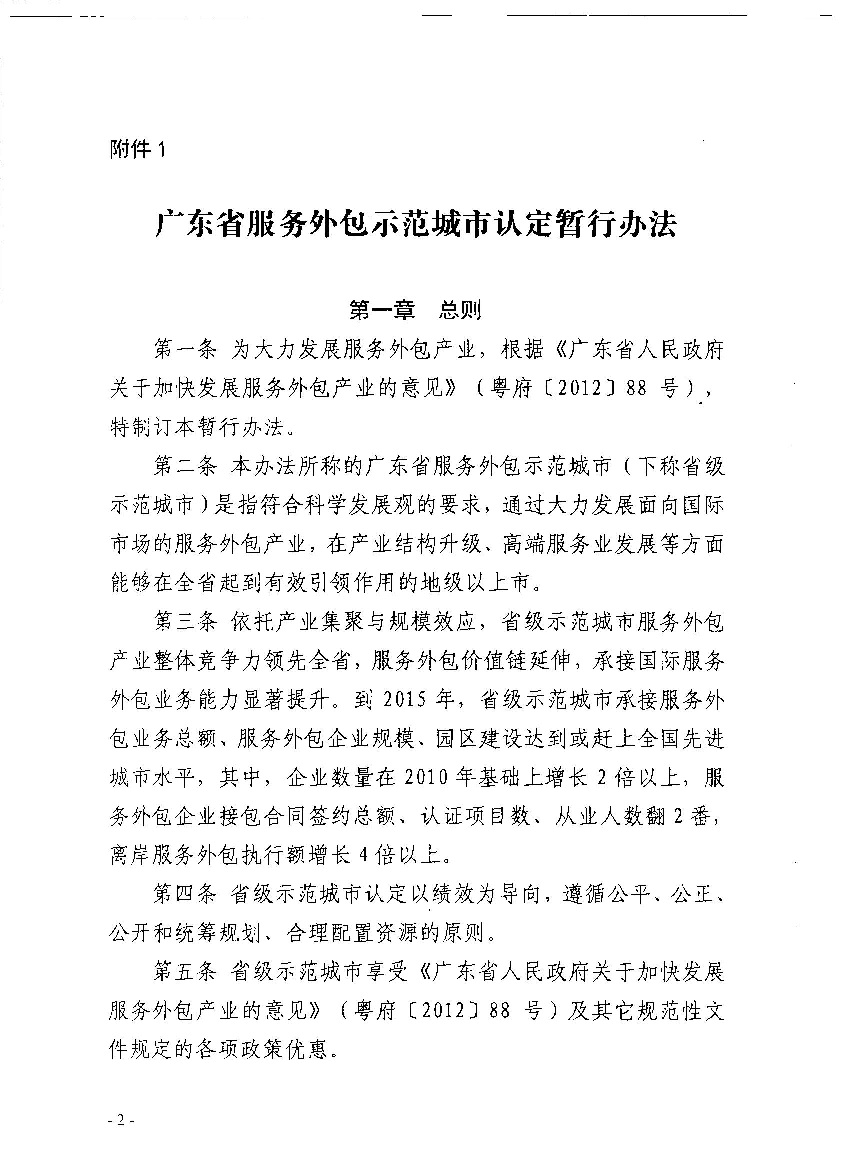 附件 1

广东省服务外包示范城市认定暂行办法

第一章　总则

第一条 为大力发展服务外包产业，根据《广东省人民政府关于加快发展服务外包产业的意见》（粤府〔2012〕88 号），特制订本暂行办法。

第二条 本办法所称的广东省服务外包示范城市（下称省级示范城市）是指符合科学发展观的要求，通过大力发展面向国际市场的服务外包产业，在产业结构升级、高端服务业发展等方面能够在全省起到有效引领作用的地级以上市。

第三条 依托产业集聚与规模效应，省级示范城市服务外包产业整体竞争力领先全省，服务外包价值链延伸，承接国际服务外包业务能力显著提升。到 2015 年，省级示范城市承接服务外包业务总额、服务外包企业规模、园区建设达到或赶上全国先进城市水平，其中，企业数量在 2010 年基础上增长 2 倍以上，服务外包企业接包合同签约总额、认证项目数、从业人数翻 2 番，离岸服务外包执行额增长 4 倍以上。

第四条 省级示范城市认定以绩效为导向，遵循公平、公正、公开和统筹规划、合理配置资源的原则。

第五条 省级示范城市享受《广东省人民政府关于加快发展服务外包产业的意见》（粤府〔2012〕88 号）及其它规范性文件规定的各项政策优惠。

- 2 -